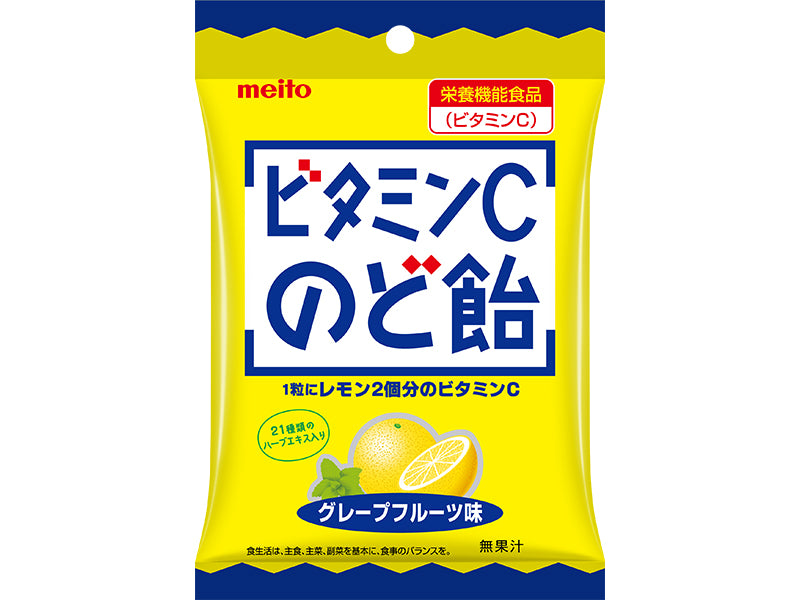 meito

栄養機能食品
(ビタミンC)

ビタミンC
のど飴

1粒にレモン2個分のビタミンC

21種類の
ハーブエキス入り

グレープフルーツ味

食生活は、主食、主菜、副菜を基本に、食事のバランスを。

無果汁